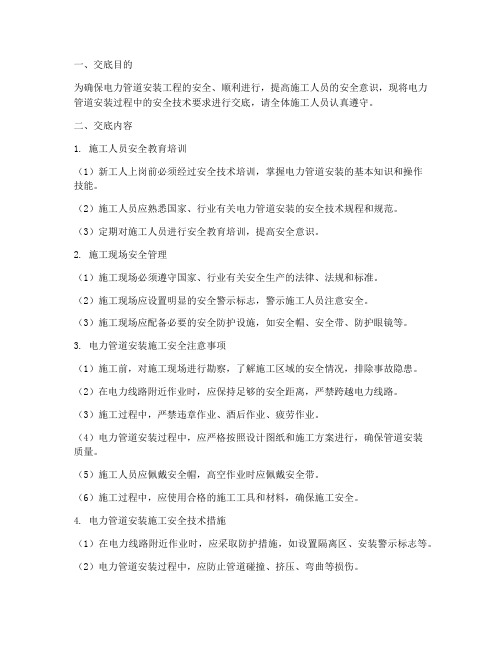 一、交底目的

为确保电力管道安装工程的安全、顺利进行，提高施工人员的安全意识，现将电力管道安装过程中的安全技术要求进行交底，请全体施工人员认真遵守。

二、交底内容

1. 施工人员安全教育培训

（1）新工人上岗前必须经过安全技术培训，掌握电力管道安装的基本知识和操作技能。

（2）施工人员应熟悉国家、行业有关电力管道安装的安全技术规程和规范。

（3）定期对施工人员进行安全教育培训，提高安全意识。

2. 施工现场安全管理

（1）施工现场必须遵守国家、行业有关安全生产的法律、法规和标准。

（2）施工现场应设置明显的安全警示标志，警示施工人员注意安全。

（3）施工现场应配备必要的安全防护设施，如安全帽、安全带、防护眼镜等。

3. 电力管道安装施工安全注意事项

（1）施工前，对施工现场进行勘察，了解施工区域的安全情况，排除事故隐患。

（2）在电力线路附近作业时，应保持足够的安全距离，严禁跨越电力线路。

（3）施工过程中，严禁违章作业、酒后作业、疲劳作业。

（4）电力管道安装过程中，应严格按照设计图纸和施工方案进行，确保管道安装质量。

（5）施工人员应佩戴安全帽，高空作业时应佩戴安全带。

（6）施工过程中，应使用合格的施工工具和材料，确保施工安全。

4. 电力管道安装施工安全技术措施

（1）在电力线路附近作业时，应采取防护措施，如设置隔离区、安装警示标志等。

（2）电力管道安装过程中，应防止管道碰撞、挤压、弯曲等损伤。